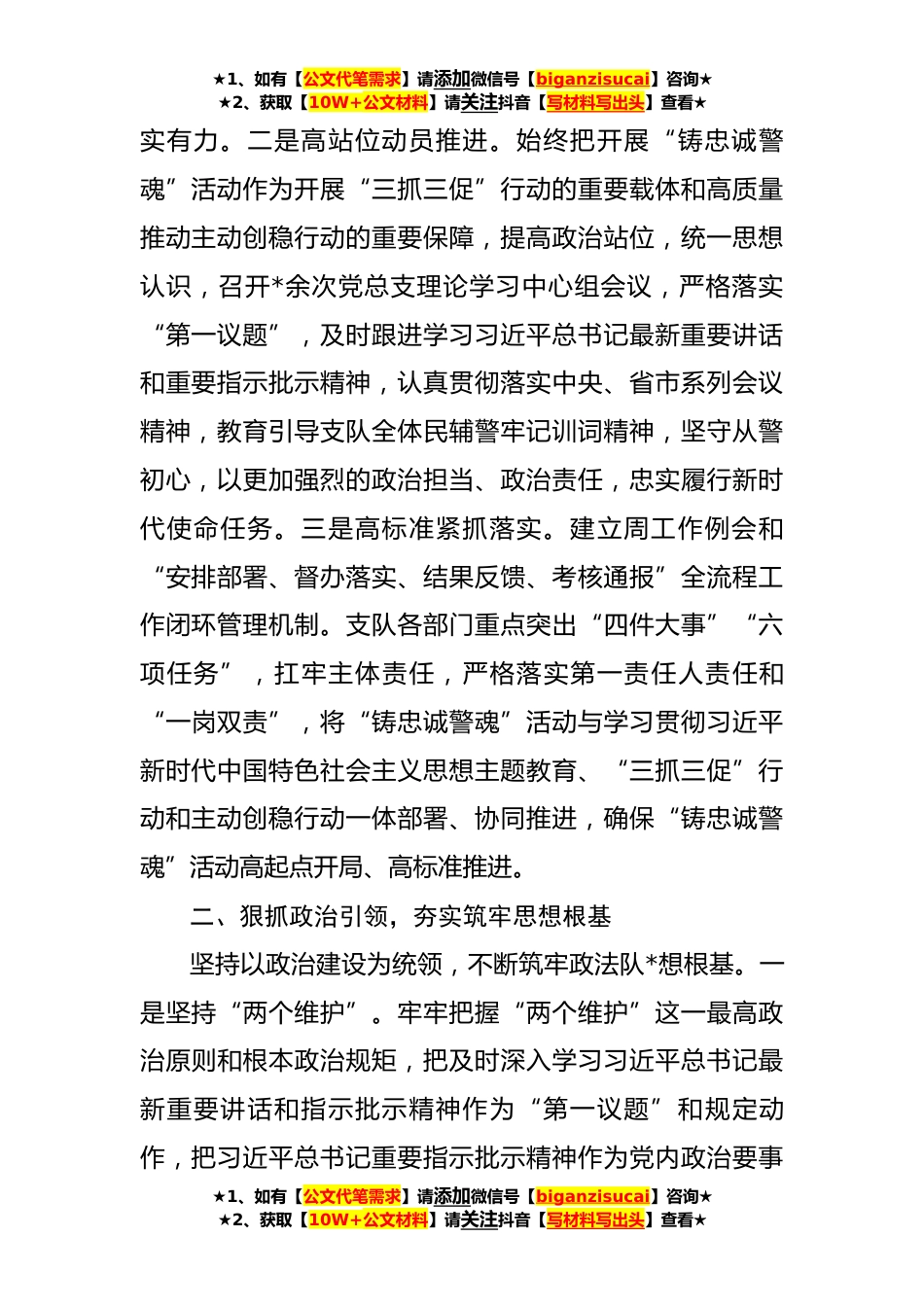 ★1、如有【公文代笔需求】请添加微信号【biganzisucai】咨询★
★2、获取【10W+公文材料】请关注抖音【写材料写出头】查看★

实有力。二是高站位动员推进。始终把开展“铸忠诚警魂”活动作为开展“三抓三促”行动的重要载体和高质量推动主动创稳行动的重要保障，提高政治站位，统一思想认识，召开*余次党总支理论学习中心组会议，严格落实“第一议题”，及时跟进学习习近平总书记最新重要讲话和重要指示批示精神，认真贯彻落实中央、省市系列会议精神，教育引导支队全体民辅警牢记训词精神，坚守从警初心，以更加强烈的政治担当、政治责任，忠实履行新时代使命任务。三是高标准紧抓落实。建立周工作例会和“安排部署、督办落实、结果反馈、考核通报”全流程工作闭环管理机制。支队各部门重点突出“四件大事”“六项任务”，扛牢主体责任，严格落实第一责任人责任和“一岗双责”，将“铸忠诚警魂”活动与学习贯彻习近平新时代中国特色社会主义思想主题教育、“三抓三促”行动和主动创稳行动一体部署、协同推进，确保“铸忠诚警魂”活动高起点开局、高标准推进。

二、狠抓政治引领，夯实筑牢思想根基

坚持以政治建设为统领，不断筑牢政法队*想根基。一是坚持“两个维护”。牢牢把握“两个维护”这一最高政治原则和根本政治规矩，把及时深入学习习近平总书记最新重要讲话和指示批示精神作为“第一议题”和规定动作，把习近平总书记重要指示批示精神作为党内政治要事

★1、如有【公文代笔需求】请添加微信号【biganzisucai】咨询★
★2、获取【10W+公文材料】请关注抖音【写材料写出头】查看★